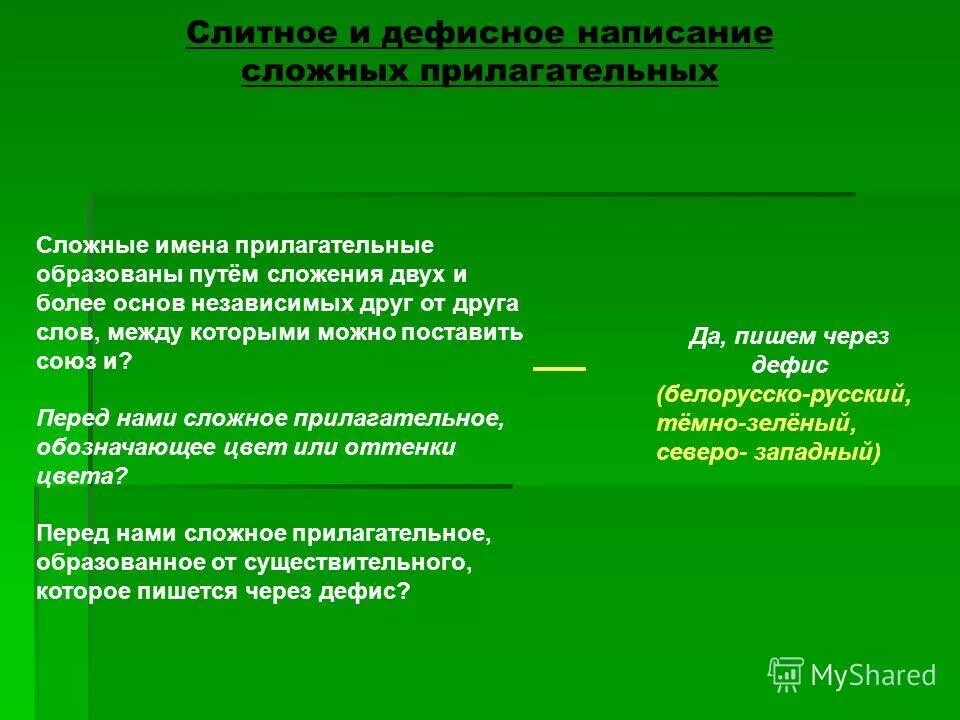 Слитное и дефисное написание сложных прилагательных

Сложные имена прилагательные образованы путём сложения двух и более основ независимых друг от друга слов, между которыми можно поставить союз и?

Перед нами сложное прилагательное, обозначающее цвет или оттенки цвета?

Перед нами сложное прилагательное, образованное от существительного, которое пишется через дефис?

Да, пишем через дефис

(белорусско-русский, тёмно-зелёный, северо- западный)

MyShared